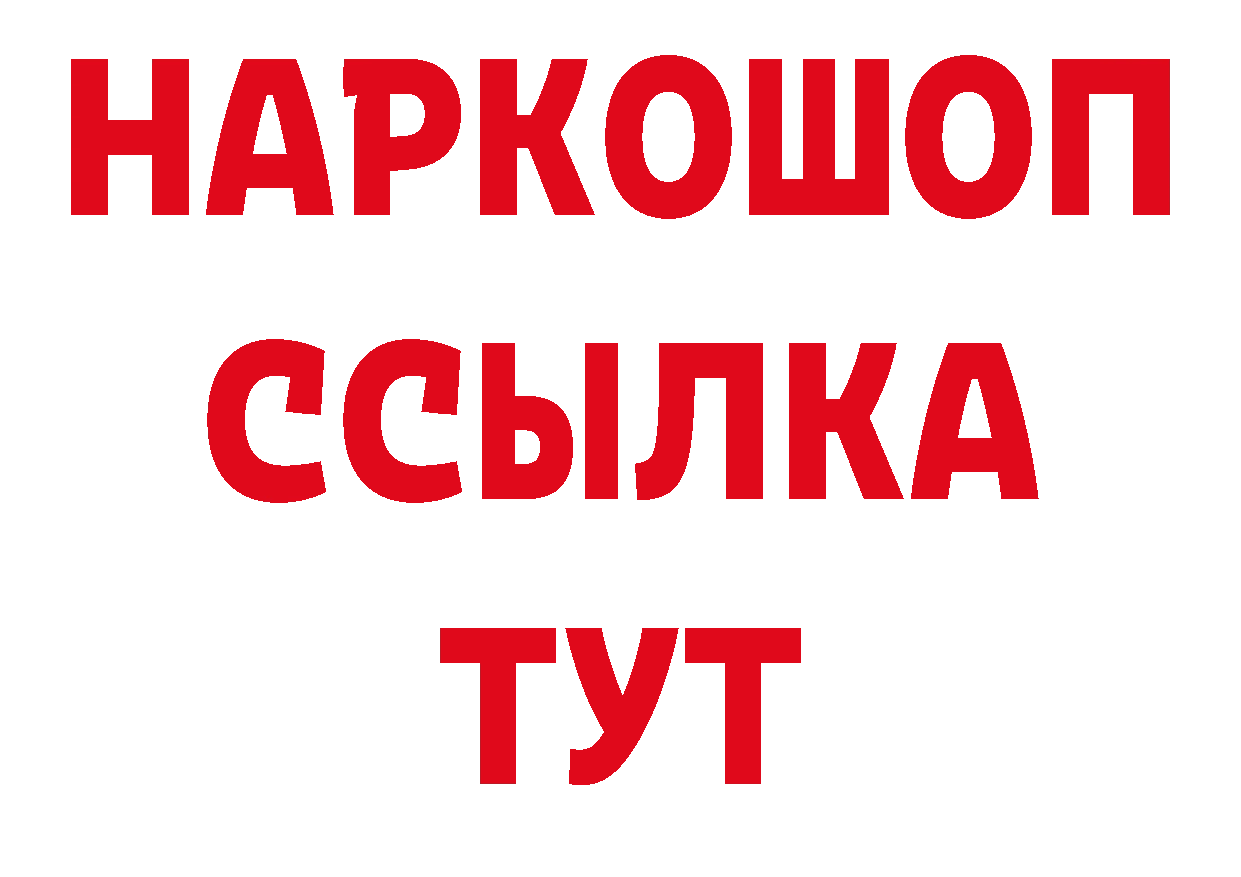 НАРКОШОП
ССЫЛКА
ТУТ